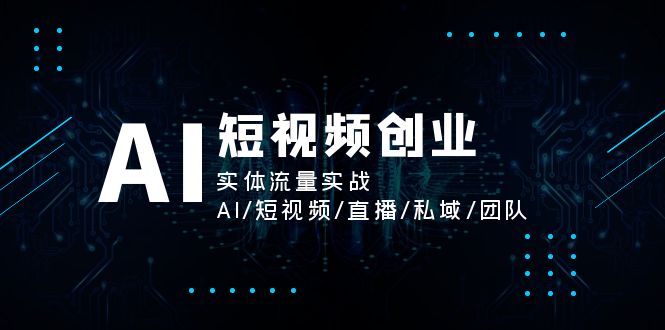 AI 短视频创业
实体流量实战
AI/短视频/直播/私域/团队